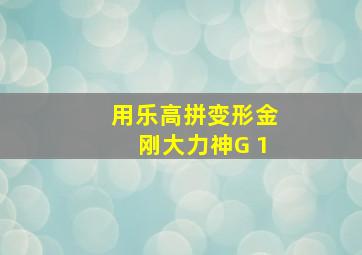 用乐高拼变形金刚大力神G 1